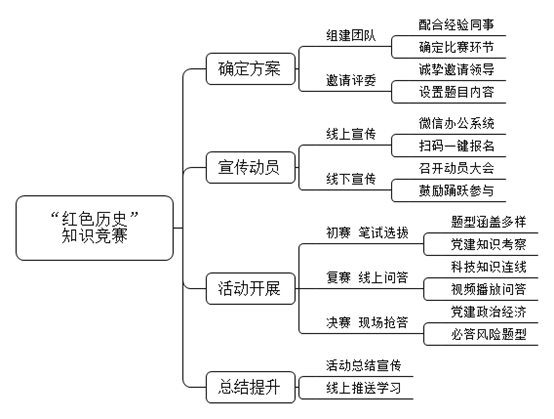 “红色历史”
知识竞赛

确定方案
组建团队
配合经验同事
确定比赛环节
邀请评委
诚挚邀请领导
设置题目内容

宣传动员
线上宣传
微信办公系统
扫码一键报名
线下宣传
召开动员大会
鼓励踊跃参与

活动开展
初赛 笔试选拔
题型涵盖多样
党建知识考察
复赛 线上问答
科技知识连线
视频播放问答
决赛 现场抢答
党建政治经济
必答风险题型

总结提升
活动总结宣传
线上推送学习